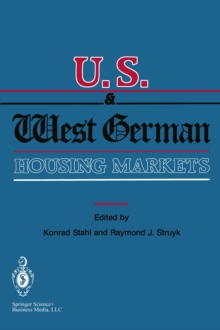 U.S.

&

West German

HOUSING MARKETS

Edited by

Konrad Stahl and Raymond J. Struyk

Springer Science+
Business Media, LLC